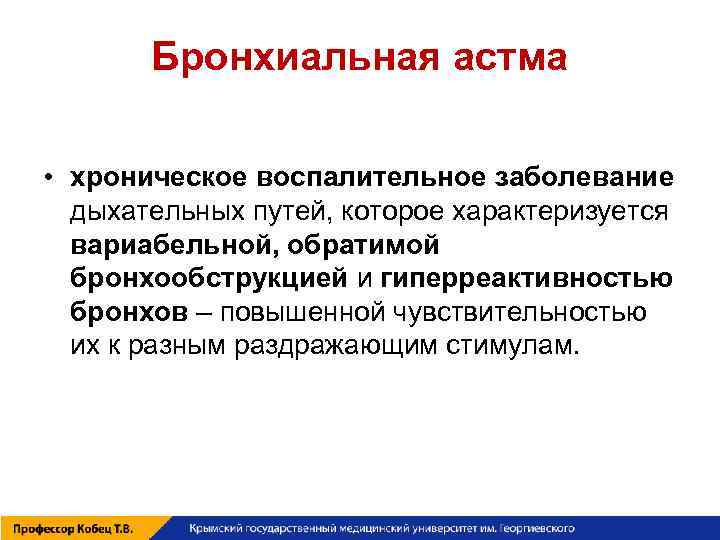 Бронхиальная астма

• хроническое воспалительное заболевание дыхательных путей, которое характеризуется вариабельной, обратимой бронхообструкцией и гиперреактивностью бронхов – повышенной чувствительностью их к разным раздражающим стимулам.

Профессор Кобец Т.В.

Крымский государственный медицинский университет им. Георгиевского